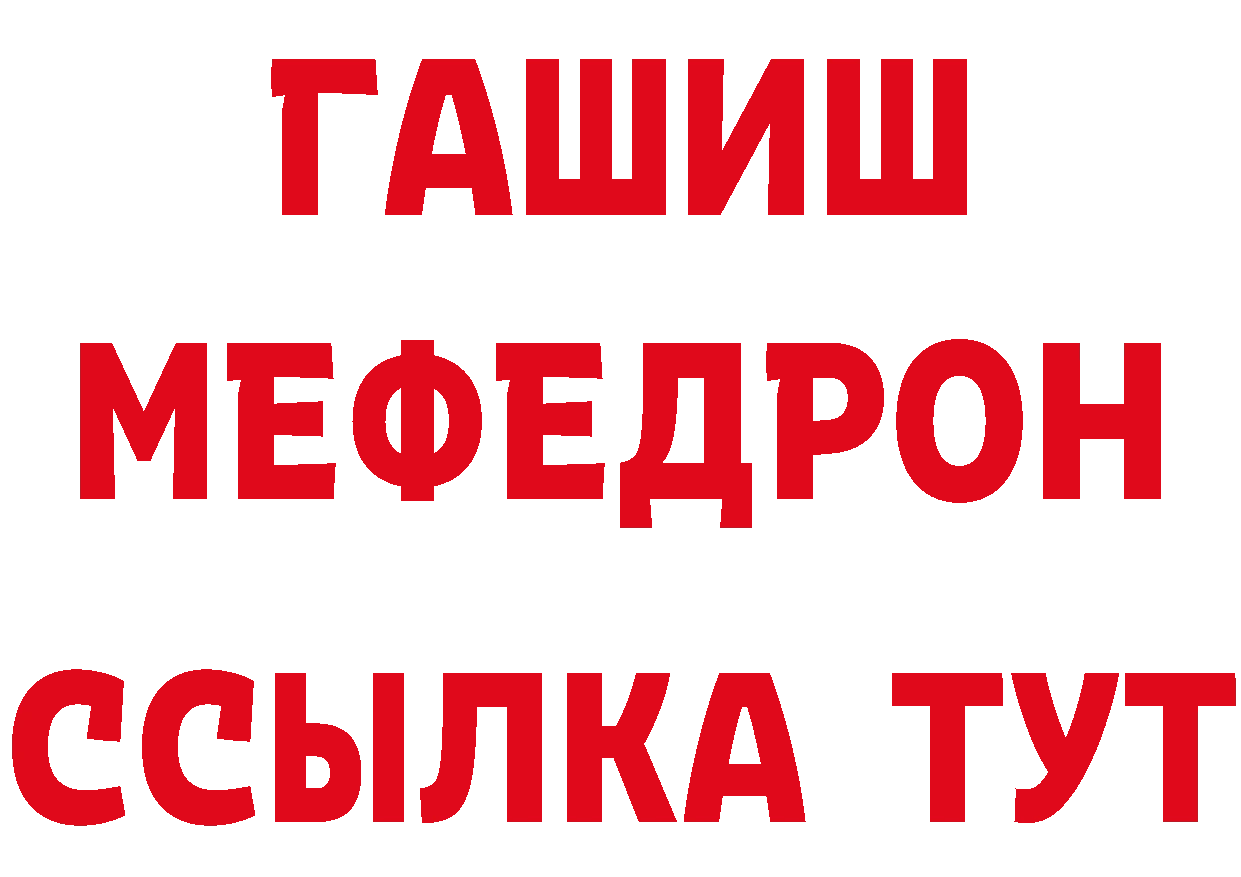 ГАШИШ
МЕФЕДРОН
ССЫЛКА ТУТ